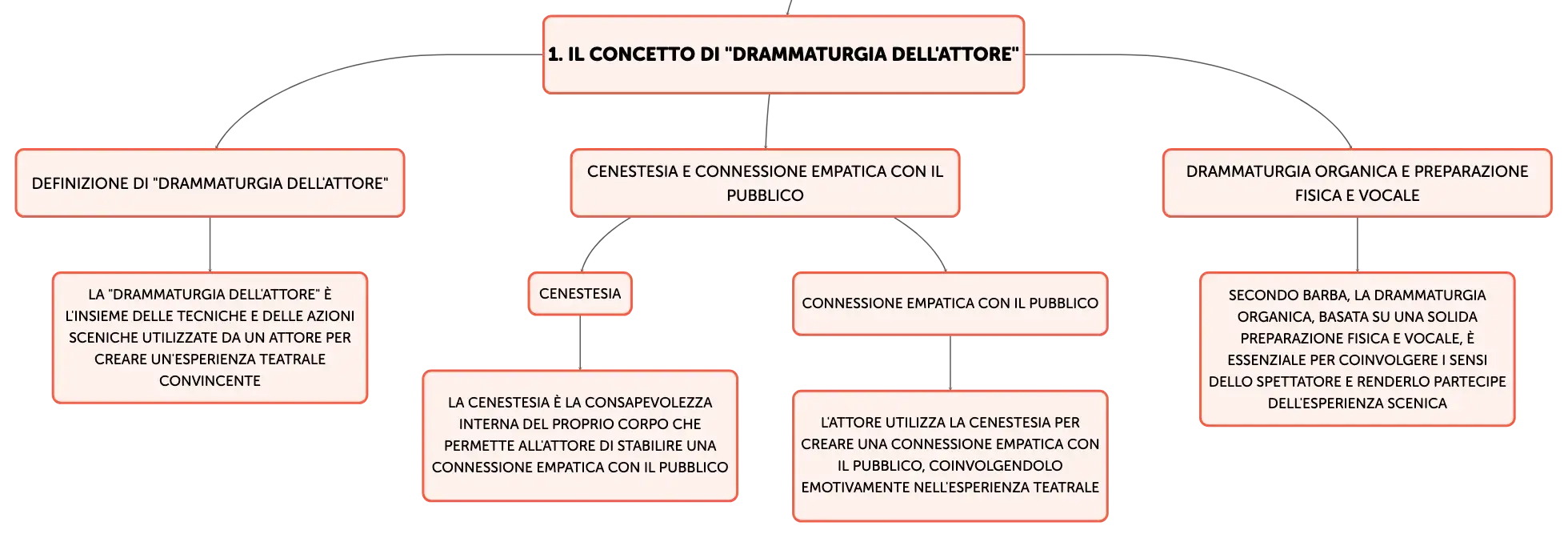 1. IL CONCETTO DI "DRAMMATURGIA DELL'ATTORE"

DEFINIZIONE DI "DRAMMATURGIA DELL'ATTORE"

LA "DRAMMATURGIA DELL'ATTORE" È L'INSIEME DELLE TECNICHE E DELLE AZIONI SCENICHE UTILIZZATE DA UN ATTORE PER CREARE UN'ESPERIENZA TEATRALE CONVINCENTE

CENESTESIA E CONNESSIONE EMPATICA CON IL PUBBLICO

CENESTESIA

LA CENESTESIA È LA CONSAPEVOLEZZA INTERNA DEL PROPRIO CORPO CHE PERMETTE ALL'ATTORE DI STABILIRE UNA CONNESSIONE EMPATICA CON IL PUBBLICO

CONNESSIONE EMPATICA CON IL PUBBLICO

L'ATTORE UTILIZZA LA CENESTESIA PER CREARE UNA CONNESSIONE EMPATICA CON IL PUBBLICO, COINVOLGENDOLO EMOTIVAMENTE NELL'ESPERIENZA TEATRALE

DRAMMATURGIA ORGANICA E PREPARAZIONE FISICA E VOCALE

SECONDO BARBA, LA DRAMMATURGIA ORGANICA, BASATA SU UNA SOLIDA PREPARAZIONE FISICA E VOCALE, È ESSENZIALE PER COINVOLGERE I SENSI DELLO SPETTATORE E RENDERLO PARTECIPE DELL'ESPERIENZA SCENICA